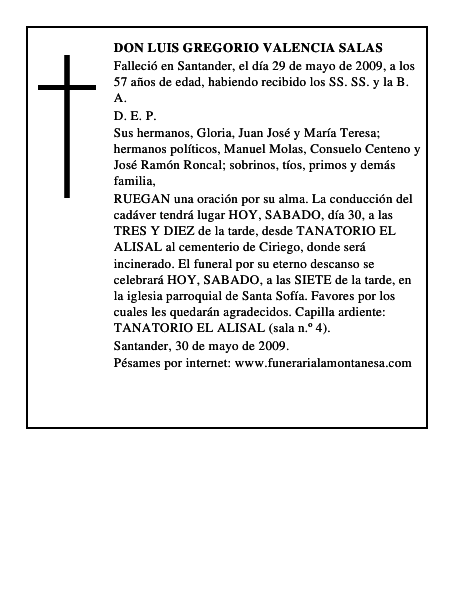 DON LUIS GREGORIO VALENCIA SALAS
Falleció en Santander, el día 29 de mayo de 2009, a los 57 años de edad, habiendo recibido los SS. SS. y la B. A.
D. E. P.
Sus hermanos, Gloria, Juan José y María Teresa; hermanos políticos, Manuel Molas, Consuelo Centeno y José Ramón Roncal; sobrinos, tíos, primos y demás familia,
RUEGAN una oración por su alma. La conducción del cadáver tendrá lugar HOY, SABADO, día 30, a las TRES Y DIEZ de la tarde, desde TANATORIO EL ALISAL al cementerio de Ciriego, donde será incinerado. El funeral por su eterno descanso se celebrará HOY, SABADO, a las SIETE de la tarde, en la iglesia parroquial de Santa Sofía. Favores por los cuales les quedarán agradecidos. Capilla ardiente: TANATORIO EL ALISAL (sala n.º 4).
Santander, 30 de mayo de 2009.
Pésames por internet: www.funerarialamontanesa.com